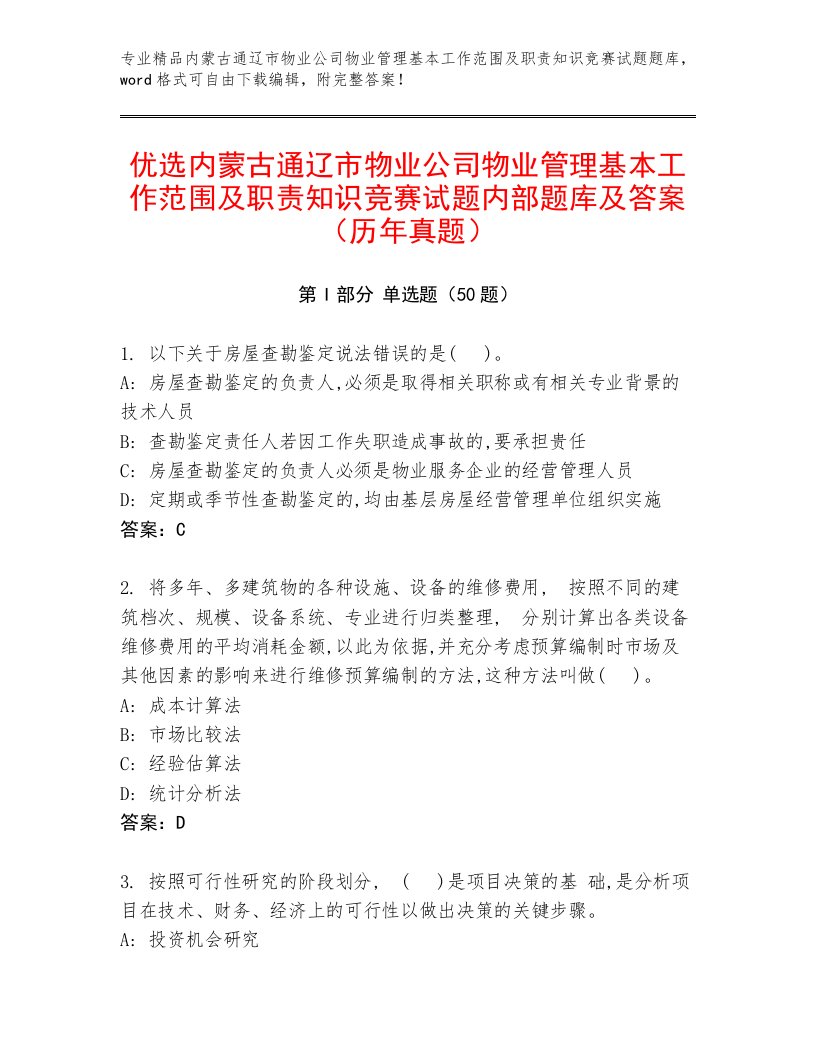 专业精品内蒙古通辽市物业公司物业管理基本工作范围及职责知识竞赛试题题库，word格式可自由下载编辑，附完整答案！

优选内蒙古通辽市物业公司物业管理基本工作范围及职责知识竞赛试题内部题库及答案（历年真题）

第Ⅰ部分 单选题（50题）

1. 以下关于房屋查勘鉴定说法错误的是(　)。
A: 房屋查勘鉴定的负责人,必须是取得相关职称或有相关专业背景的技术人员
B: 查勘鉴定责任人若因工作失职造成事故的,要承担责任
C: 房屋查勘鉴定的负责人必须是物业服务企业的经营管理人员
D: 定期或季节性查勘鉴定的,均由基层房屋经营管理单位组织实施
答案：C

2. 将多年、多建筑物的各种设施、设备的维修费用， 按照不同的建筑档次、规模、设备系统、专业进行归类整理， 分别计算出各类设备维修费用的平均消耗金额,以此为依据,并充分考虑预算编制时市场及其他因素的影响来进行维修预算编制的方法,这种方法叫做(　)。
A: 成本计算法
B: 市场比较法
C: 经验估算法
D: 统计分析法
答案：D

3. 按照可行性研究的阶段划分， (　)是项目决策的基 础,是分析项目在技术、财务、经济上的可行性以做出决策的关键步骤。
A: 投资机会研究